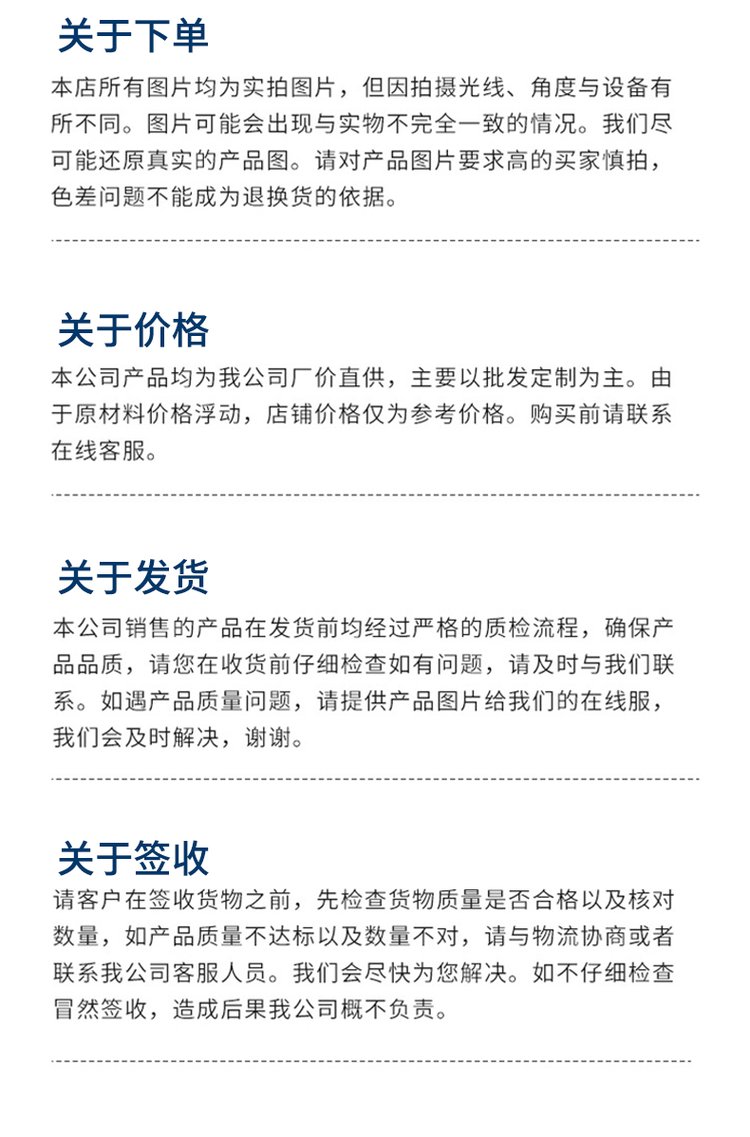 关于下单

本店所有图片均为实拍图片，但因拍摄光线、角度与设备有所不同。图片可能会出现与实物不完全一致的情况。我们尽可能还原真实的产品图。请对产品图片要求高的买家慎拍，色差问题不能成为退换货的依据。

关于价格

本公司产品均为我公司厂价直供，主要以批发定制为主。由于原材料价格浮动，店铺价格仅为参考价格。购买前请联系在线客服。

关于发货

本公司销售的产品在发货前均经过严格的质检流程，确保产品品质，请您在收货前仔细检查如有问题，请及时与我们联系。如遇产品质量问题，请提供产品图片给我们的在线服，我们会及时解决，谢谢。

关于签收

请客户在签收货物之前，先检查货物质量是否合格以及核对数量，如产品质量不达标以及数量不对，请与物流协商或者联系我公司客服人员。我们会尽快为您解决。如不仔细检查冒然签收，造成后果我公司概不负责。